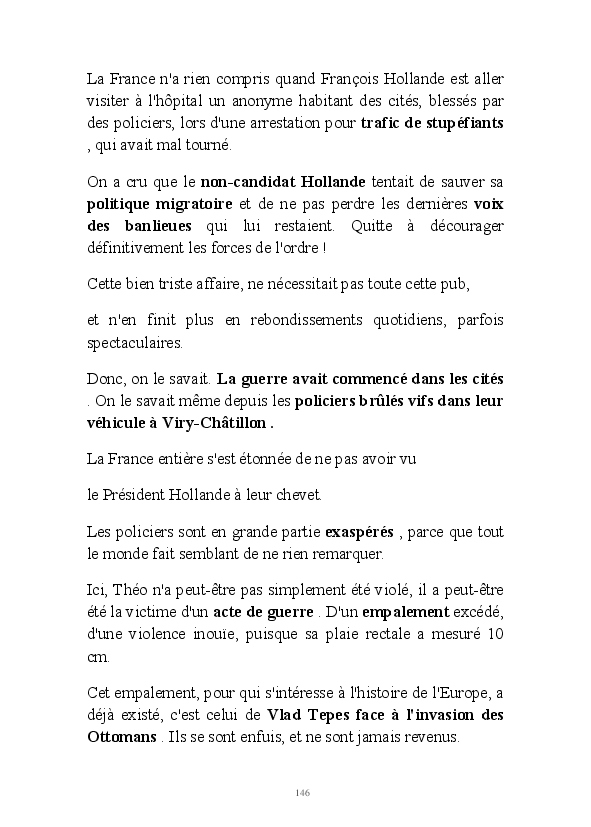 La France n'a rien compris quand François Hollande est aller visiter à l'hôpital un anonyme habitant des cités, blessés par des policiers, lors d'une arrestation pour trafic de stupéfiants , qui avait mal tourné.

On a cru que le non-candidat Hollande tentait de sauver sa politique migratoire et de ne pas perdre les dernières voix des banlieues qui lui restaient. Quitte à décourager définitivement les forces de l'ordre !

Cette bien triste affaire, ne nécessitait pas toute cette pub,

et n'en finit plus en rebondissements quotidiens, parfois spectaculaires.

Donc, on le savait. La guerre avait commencé dans les cités . On le savait même depuis les policiers brûlés vifs dans leur véhicule à Viry-Châtillon .

La France entière s'est étonnée de ne pas avoir vu

le Président Hollande à leur chevet.

Les policiers sont en grande partie exaspérés , parce que tout le monde fait semblant de ne rien remarquer.

Ici, Théo n'a peut-être pas simplement été violé, il a peut-être été la victime d'un acte de guerre . D'un empalement excédé, d'une violence inouïe, puisque sa plaie rectale a mesuré 10 cm.

Cet empalement, pour qui s'intéresse à l'histoire de l'Europe, a déjà existé, c'est celui de Vlad Tepes face à l'invasion des Ottomans . Ils se sont enfuis, et ne sont jamais revenus.

146